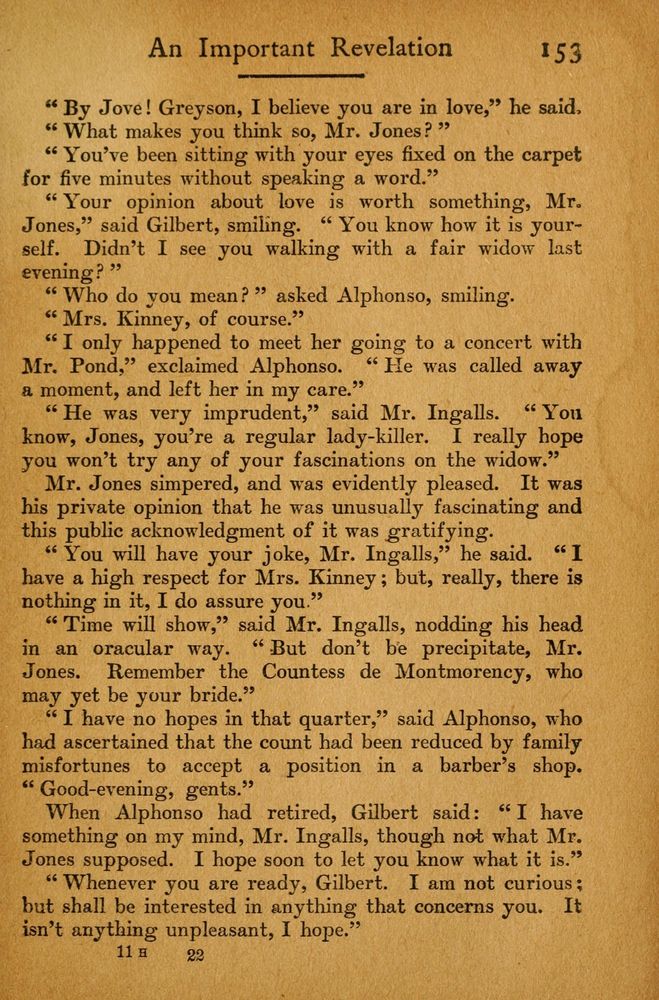 An Important Revelation 153

"By Jove! Greyson, I believe you are in love," he said.

"What makes you think so, Mr. Jones?"

"You've been sitting with your eyes fixed on the carpet for five minutes without speaking a word."

"Your opinion about love is worth something, Mr. Jones," said Gilbert, smiling. "You know how it is yourself. Didn't I see you walking with a fair widow last evening?"

"Who do you mean?" asked Alphonso, smiling.

"Mrs. Kinney, of course."

"I only happened to meet her going to a concert with Mr. Pond," exclaimed Alphonso. "He was called away a moment, and left her in my care."

"He was very imprudent," said Mr. Ingalls. "You know, Jones, you're a regular lady-killer. I really hope you won't try any of your fascinations on the widow."

Mr. Jones simpered, and was evidently pleased. It was his private opinion that he was unusually fascinating and this public acknowledgment of it was gratifying.

"You will have your joke, Mr. Ingalls," he said. "I have a high respect for Mrs. Kinney; but, really, there is nothing in it, I do assure you."

"Time will show," said Mr. Ingalls, nodding his head in an oracular way. "But don't be precipitate, Mr. Jones. Remember the Countess de Montmorency, who may yet be your bride."

"I have no hopes in that quarter," said Alphonso, who had ascertained that the count had been reduced by family misfortunes to accept a position in a barber's shop. "Good-evening, gents."

When Alphonso had retired, Gilbert said: "I have something on my mind, Mr. Ingalls, though not what Mr. Jones supposed. I hope soon to let you know what it is."

"Whenever you are ready, Gilbert. I am not curious; but shall be interested in anything that concerns you. It isn't anything unpleasant, I hope."

11 H 22